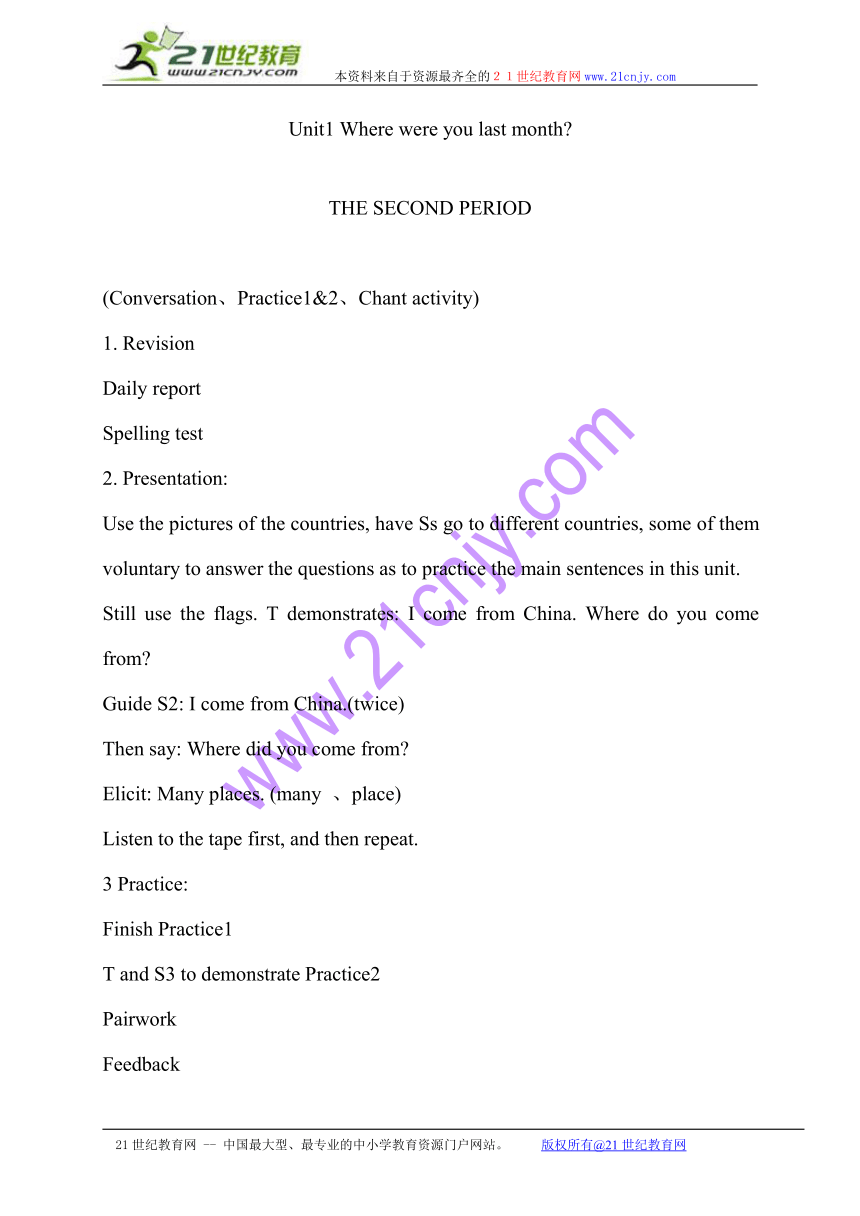 21世纪教育
www.21cnjy.com
本资料来自于资源最齐全的２１世纪教育网www.21cnjy.com

Unit1 Where were you last month?

THE SECOND PERIOD

(Conversation、Practice1&2、Chant activity)

1. Revision

Daily report

Spelling test

2. Presentation:

Use the pictures of the countries, have Ss go to different countries, some of them voluntary to answer the questions as to practice the main sentences in this unit.

Still use the flags. T demonstrates: I come from China. Where do you come from?

Guide S2: I come from China.(twice)

Then say: Where did you come from?

Elicit: Many places. (many 、place)

Listen to the tape first, and then repeat.

3 Practice:

Finish Practice1

T and S3 to demonstrate Practice2

Pairwork

Feedback

www.21cnjy.com

21世纪教育网 -- 中国最大型、最专业的中小学教育资源门户网站。 版权所有@21世纪教育网